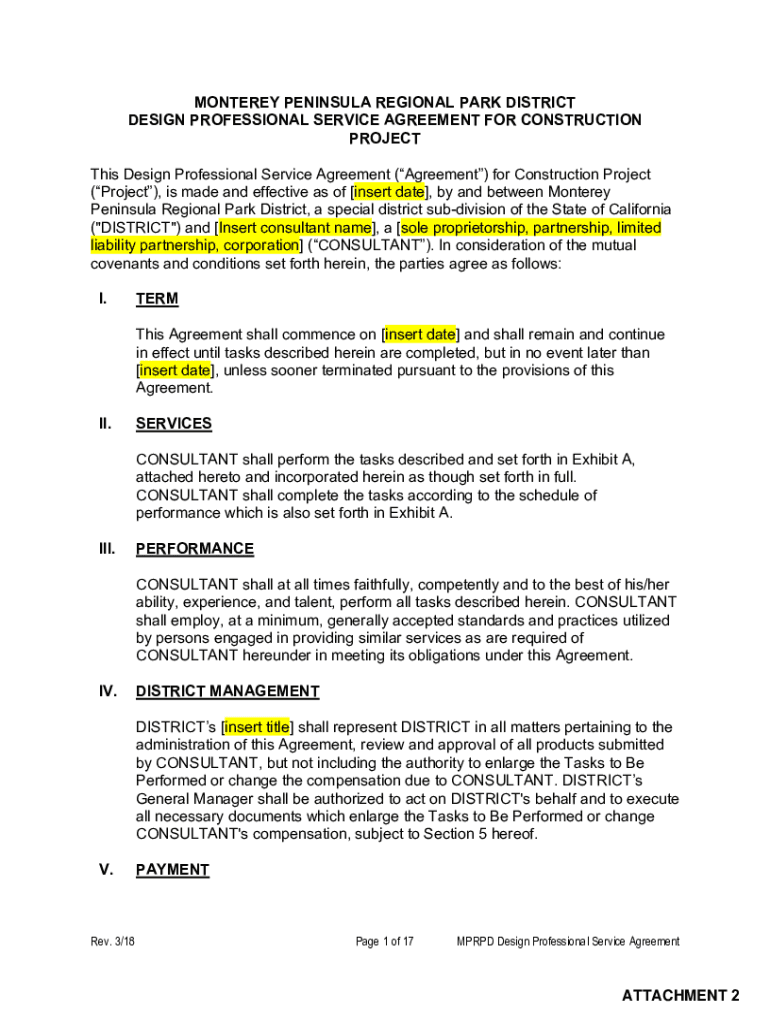 MONTEREY PENINSULA REGIONAL PARK DISTRICT
DESIGN PROFESSIONAL SERVICE AGREEMENT FOR CONSTRUCTION PROJECT

This Design Professional Service Agreement (“Agreement”) for Construction Project (“Project”), is made and effective as of [insert date], by and between Monterey Peninsula Regional Park District, a special district sub-division of the State of California ("DISTRICT") and [Insert consultant name], a [sole proprietorship, partnership, limited liability partnership, corporation] (“CONSULTANT”). In consideration of the mutual covenants and conditions set forth herein, the parties agree as follows:

I. TERM

This Agreement shall commence on [insert date] and shall remain and continue in effect until tasks described herein are completed, but in no event later than [insert date], unless sooner terminated pursuant to the provisions of this Agreement.

II. SERVICES

CONSULTANT shall perform the tasks described and set forth in Exhibit A, attached hereto and incorporated herein as though set forth in full. CONSULTANT shall complete the tasks according to the schedule of performance which is also set forth in Exhibit A.

III. PERFORMANCE

CONSULTANT shall at all times faithfully, competently and to the best of his/her ability, experience, and talent, perform all tasks described herein. CONSULTANT shall employ, at a minimum, generally accepted standards and practices utilized by persons engaged in providing similar services as are required of CONSULTANT hereunder in meeting its obligations under this Agreement.

IV. DISTRICT MANAGEMENT

DISTRICT’s [insert title] shall represent DISTRICT in all matters pertaining to the administration of this Agreement, review and approval of all products submitted by CONSULTANT, but not including the authority to enlarge the Tasks to Be Performed or change the compensation due to CONSULTANT. DISTRICT’s General Manager shall be authorized to act on DISTRICT's behalf and to execute all necessary documents which enlarge the Tasks to Be Performed or change CONSULTANT's compensation, subject to Section 5 hereof.

V. PAYMENT

Rev. 3/18 Page 1 of 17 MPRPD Design Professional Service Agreement

ATTACHMENT 2